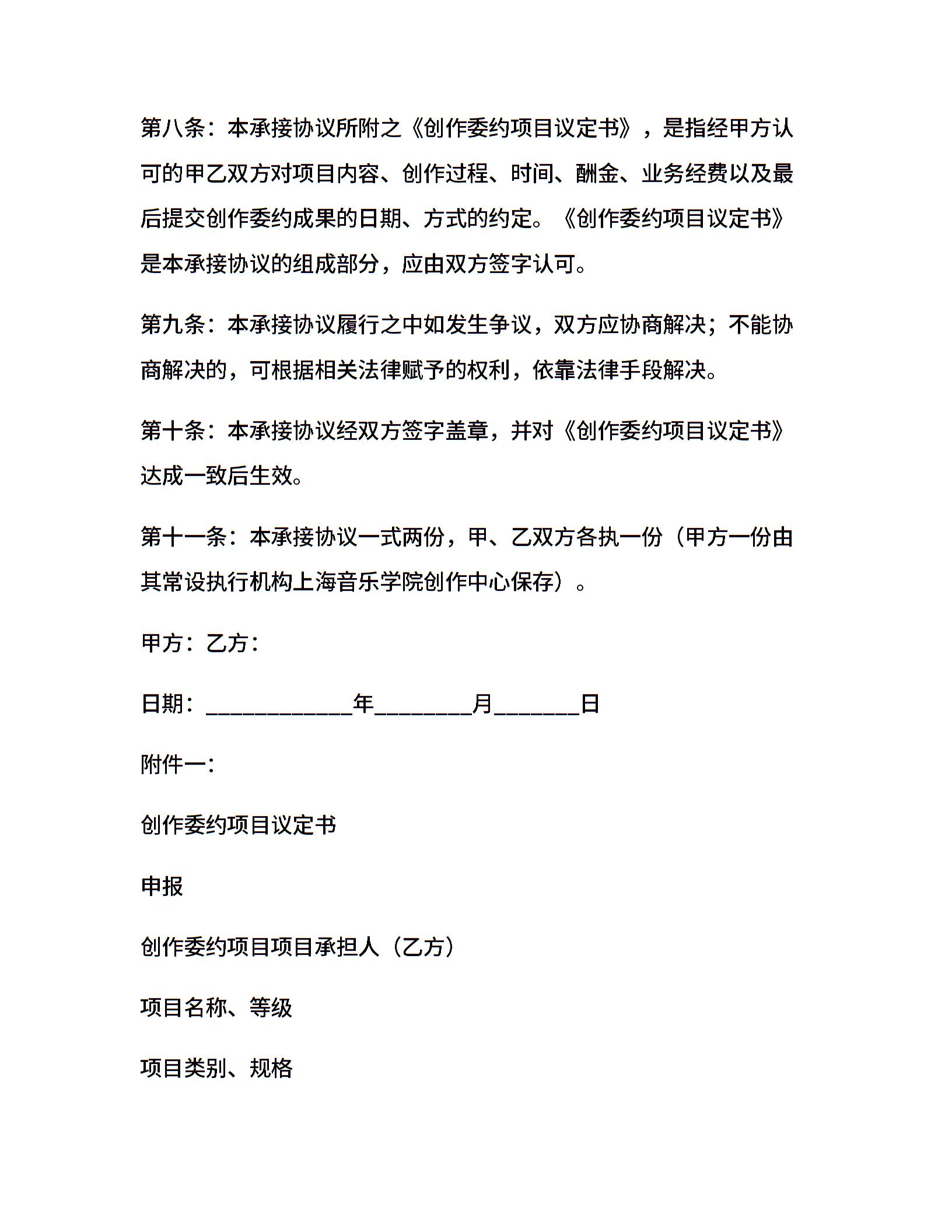 第八条：本承接协议所附之《创作委约项目议定书》，是指经甲方认可的甲乙双方对项目内容、创作过程、时间、酬金、业务经费以及最后提交创作委约成果的日期、方式的约定。《创作委约项目议定书》是本承接协议的组成部分，应由双方签字认可。

第九条：本承接协议履行之中如发生争议，双方应协商解决；不能协商解决的，可根据相关法律赋予的权利，依靠法律手段解决。

第十条：本承接协议经双方签字盖章，并对《创作委约项目议定书》达成一致后生效。

第十一条：本承接协议一式两份，甲、乙双方各执一份（甲方一份由其常设执行机构上海音乐学院创作中心保存）。

甲方：乙方：

日期：____________年________月_______日

附件一：

创作委约项目议定书

申报

创作委约项目项目承担人（乙方）

项目名称、等级

项目类别、规格